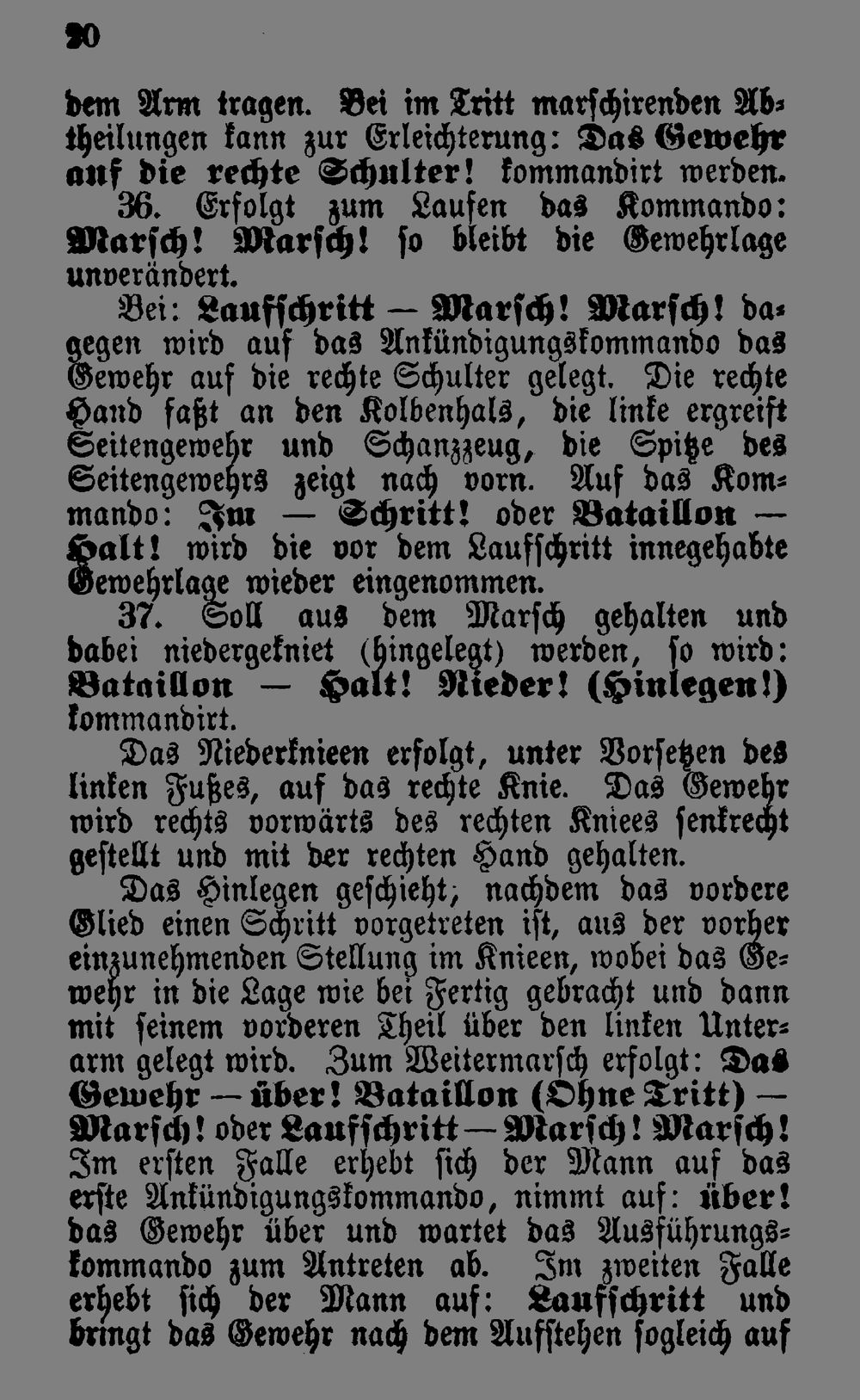 20

dem Arm tragen. Bei im Tritt marschirenden Abtheilungen kann zur Erleichterung: Das Gewehr auf die rechte Schulter! kommandirt werden.

36. Erfolgt zum Laufen das Kommando: Marsch! Marsch! so bleibt die Gewehrlage unverändert.

Bei: Laufschritt — Marsch! Marsch! dagegen wird auf das Ankündigungskommando das Gewehr auf die rechte Schulter gelegt. Die rechte Hand faßt an den Kolbenhals, die linke ergreift Seitengewehr und Schanzzeug, die Spitze des Seitengewehrs zeigt nach vorn. Auf das Kommando: Im — Schritt! oder Bataillon — Halt! wird die vor dem Laufschritt innegehabte Gewehrlage wieder eingenommen.

37. Soll aus dem Marsch gehalten und dabei niedergekniet (hingelegt) werden, so wird: Bataillon — Halt! Nieder! (Hinlegen!) kommandirt.

Das Niederknieen erfolgt, unter Vorsetzen des linken Fußes, auf das rechte Knie. Das Gewehr wird rechts vorwärts des rechten Kniees senkrecht gestellt und mit der rechten Hand gehalten.

Das Hinlegen geschieht, nachdem das vordere Glied einen Schritt vorgetreten ist, aus der vorher einzunehmenden Stellung im Knieen, wobei das Gewehr in die Lage wie bei Fertig gebracht und dann mit seinem vorderen Theil über den linken Unterarm gelegt wird. Zum Weitermarsch erfolgt: Das Gewehr — über! Bataillon (Ohne Tritt) — Marsch! oder Laufschritt — Marsch! Marsch! Im ersten Falle erhebt sich der Mann auf das erste Ankündigungskommando, nimmt auf: über! das Gewehr über und wartet das Ausführungskommando zum Antreten ab. Im zweiten Falle erhebt sich der Mann auf: Laufschritt und bringt das Gewehr nach dem Aufstehen sogleich auf